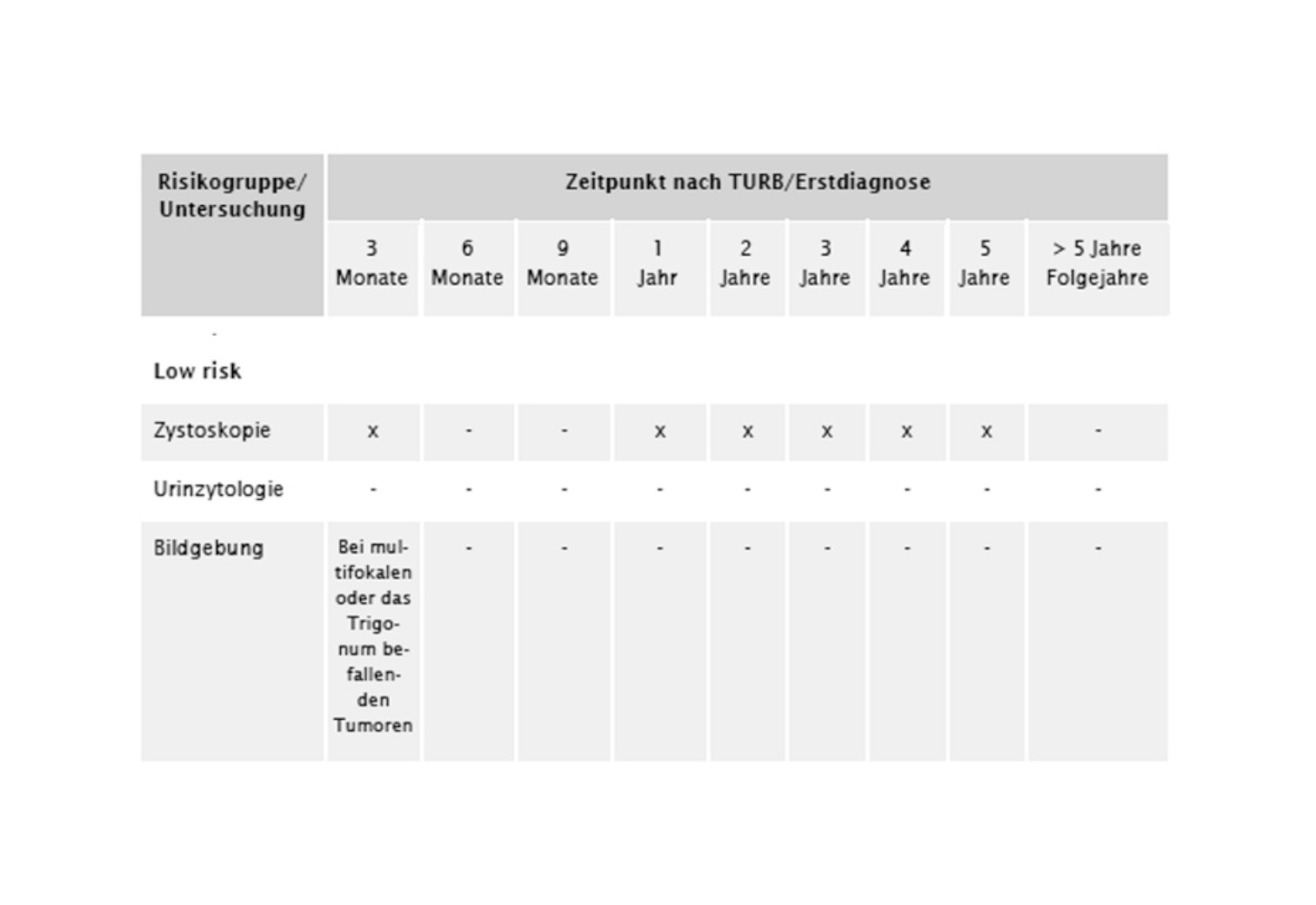 | Risikogruppe/ Untersuchung | Zeitpunkt nach TURB/Erstdiagnose | | | | | | | | |
|---|---|---|---|---|---|---|---|---|---|
| | 3 Monate | 6 Monate | 9 Monate | 1 Jahr | 2 Jahre | 3 Jahre | 4 Jahre | 5 Jahre | > 5 Jahre Folgejahre |
| Low risk | | | | | | | | | |
| Zystoskopie | x | - | - | x | x | x | x | x | - |
| Urinzytologie | - | - | - | - | - | - | - | - | - |
| Bildgebung | Bei multifokalen oder das Trigonum befallenden Tumoren | - | - | - | - | - | - | - | - |